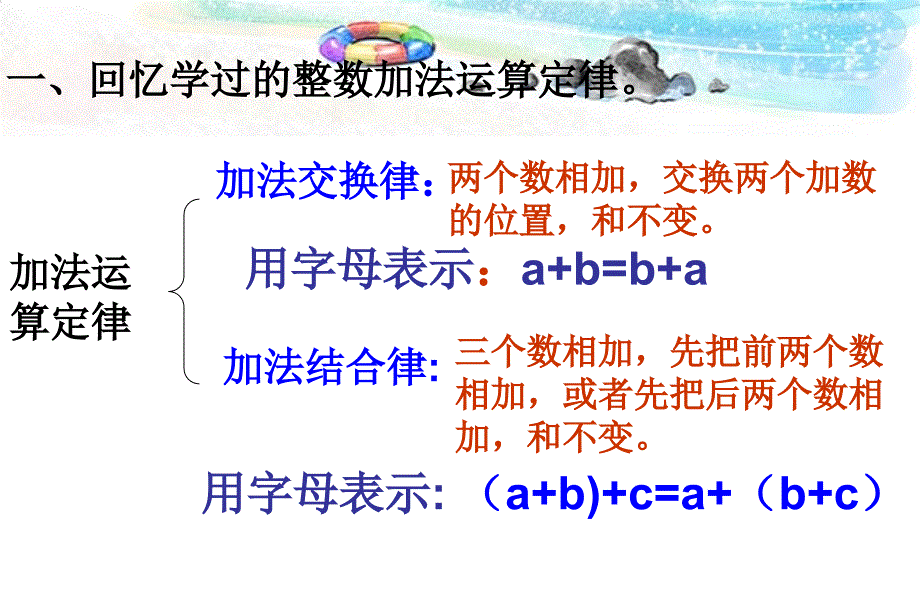 一、回忆学过的整数加法运算定律。

加法运算定律

加法交换律：两个数相加，交换两个加数的位置，和不变。

用字母表示：$a+b=b+a$

加法结合律：三个数相加，先把前两个数相加，或者先把后两个数相加，和不变。

用字母表示：$(a+b)+c=a+(b+c)$